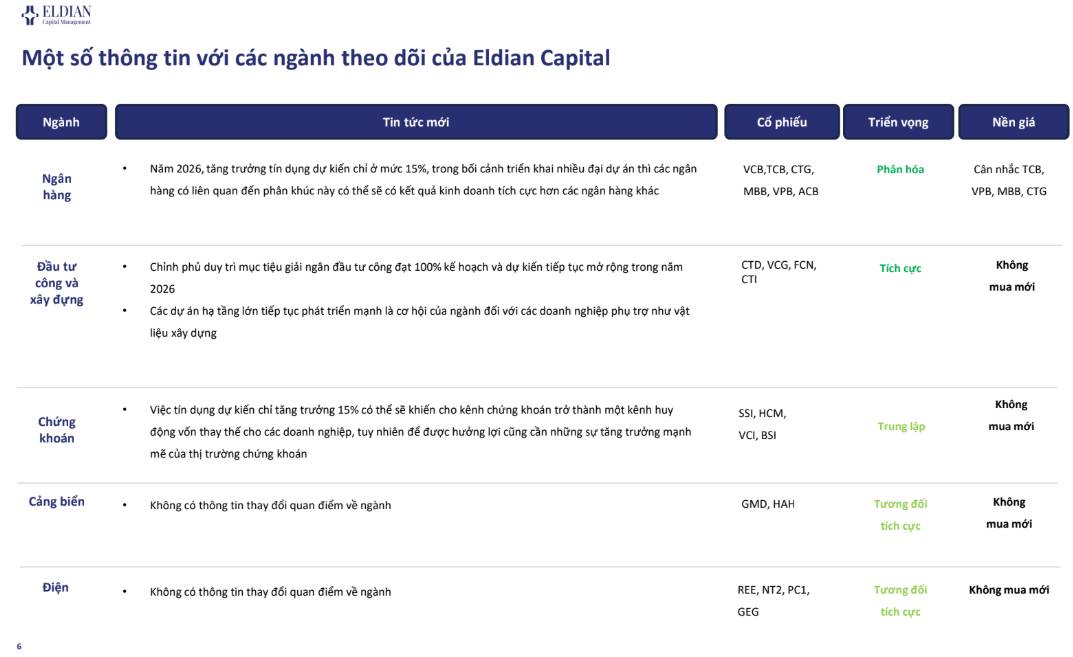 ELDIAN
Capital Management

Một số thông tin với các ngành theo dõi của Eldian Capital

| Ngành | Tin tức mới | Cổ phiếu | Triển vọng | Nền giá |
|---|---|---|---|---|
| Ngân hàng | • Năm 2026, tăng trưởng tín dụng dự kiến chỉ ở mức 15%, trong bối cảnh triển khai nhiều đại dự án thì các ngân hàng có liên quan đến phân khúc này có thể sẽ có kết quả kinh doanh tích cực hơn các ngân hàng khác | VCB,TCB, CTG, MBB, VPB, ACB | Phân hóa | Cân nhắc TCB, VPB, MBB, CTG |
| Đầu tư công và xây dựng | • Chính phủ duy trì mục tiêu giải ngân đầu tư công đạt 100% kế hoạch và dự kiến tiếp tục mở rộng trong năm 2026 • Các dự án hạ tầng lớn tiếp tục phát triển mạnh là cơ hội của ngành đối với các doanh nghiệp phụ trợ như vật liệu xây dựng | CTD, VCG, FCN, CTI | Tích cực | Không mua mới |
| Chứng khoán | • Việc tín dụng dự kiến chỉ tăng trưởng 15% có thể sẽ khiến cho kênh chứng khoán trở thành một kênh huy động vốn thay thế cho các doanh nghiệp, tuy nhiên để được hưởng lợi cũng cần những sự tăng trưởng mạnh mẽ của thị trường chứng khoán | SSI, HCM, VCI, BSI | Trung lập | Không mua mới |
| Cảng biển | • Không có thông tin thay đổi quan điểm về ngành | GMD, HAH | Tương đối tích cực | Không mua mới |
| Điện | • Không có thông tin thay đổi quan điểm về ngành | REE, NT2, PC1, GEG | Tương đối tích cực | Không mua mới |

6